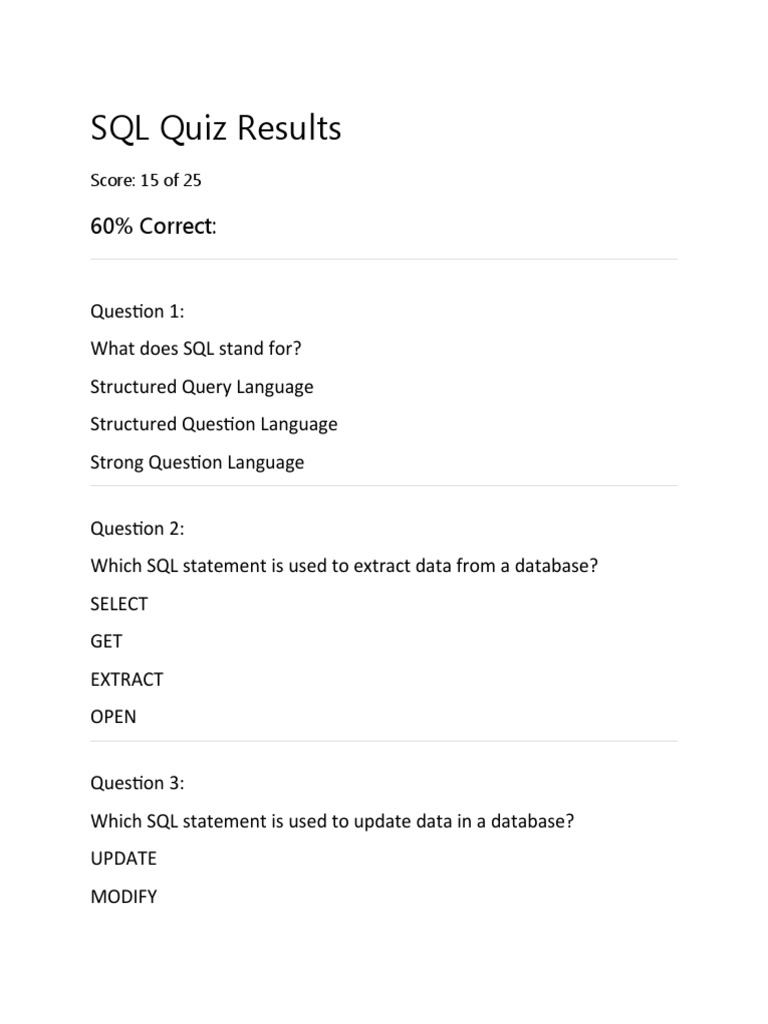 SQL Quiz Results

Score: 15 of 25

60% Correct:

Question 1:

What does SQL stand for?

Structured Query Language

Structured Question Language

Strong Question Language

Question 2:

Which SQL statement is used to extract data from a database?

SELECT

GET

EXTRACT

OPEN

Question 3:

Which SQL statement is used to update data in a database?

UPDATE

MODIFY